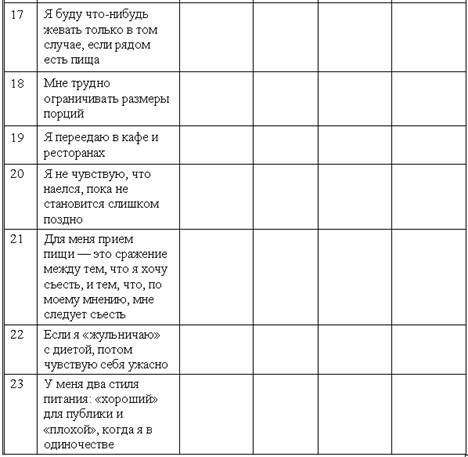 | | | | | | |
|---|---|---|---|---|---|
| 17 | Я буду что-нибудь жевать только в том случае, если рядом есть пища | | | | |
| 18 | Мне трудно ограничивать размеры порций | | | | |
| 19 | Я переедаю в кафе и ресторанах | | | | |
| 20 | Я не чувствую, что наелся, пока не становится слишком поздно | | | | |
| 21 | Для меня прием пищи — это сражение между тем, что я хочу съесть, и тем, что, по моему мнению, мне следует съесть | | | | |
| 22 | Если я «жульничаю» с диетой, потом чувствую себя ужасно | | | | |
| 23 | У меня два стиля питания: «хороший» для публики и «плохой», когда я в одиночестве | | | | |